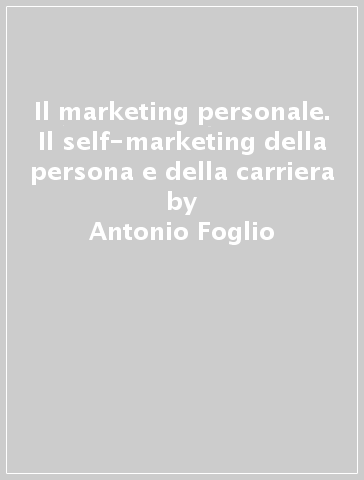 Il marketing personale. Il self-marketing della persona e della carriera
by
Antonio Foglio